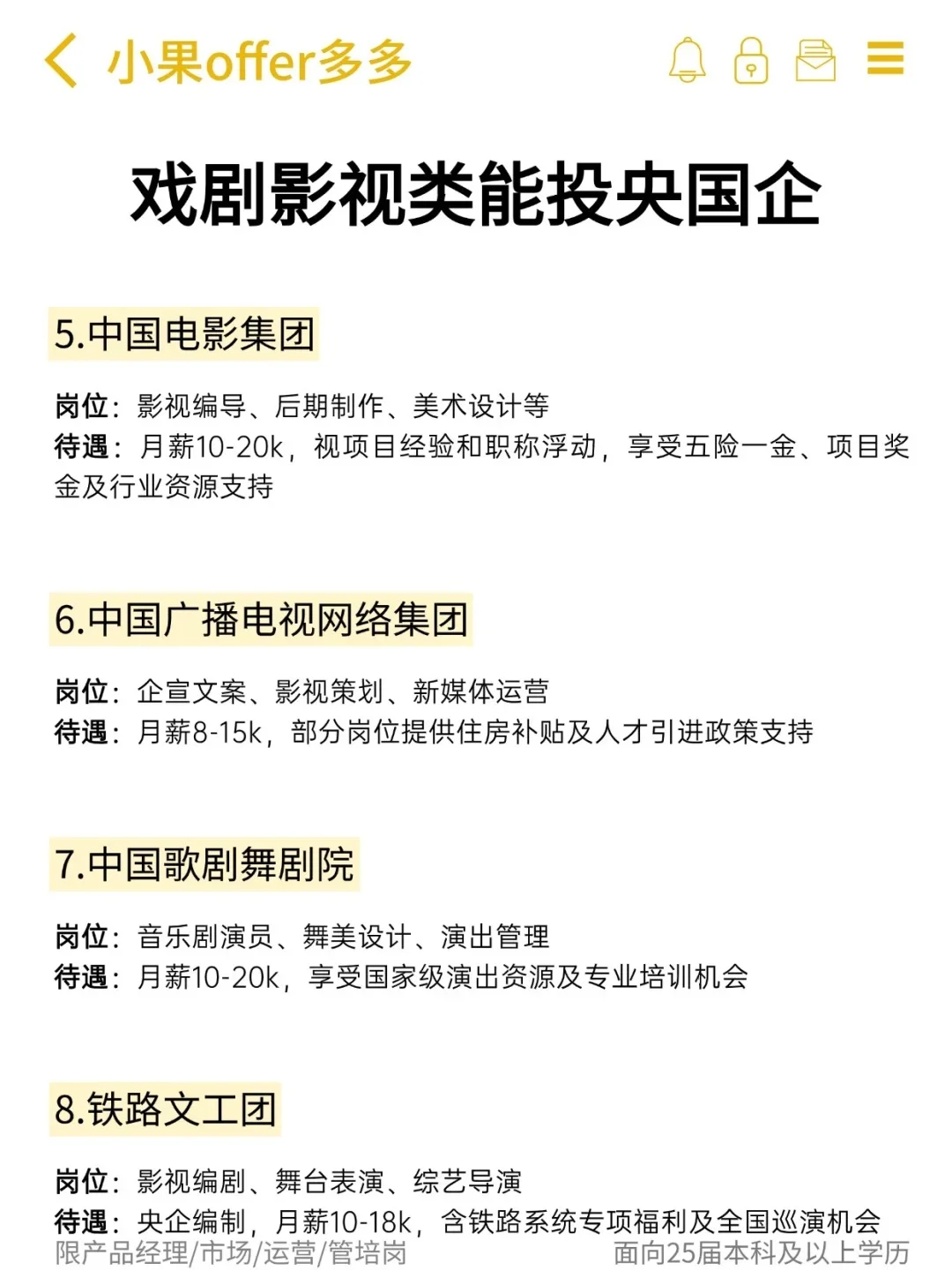 小果offer多多

戏剧影视类能投央国企

5.中国电影集团

岗位：影视编导、后期制作、美术设计等
待遇：月薪10-20k，视项目经验和职称浮动，享受五险一金、项目奖金及行业资源支持

6.中国广播电视网络集团

岗位：企宣文案、影视策划、新媒体运营
待遇：月薪8-15k，部分岗位提供住房补贴及人才引进政策支持

7.中国歌剧舞剧院

岗位：音乐剧演员、舞美设计、演出管理
待遇：月薪10-20k，享受国家级演出资源及专业培训机会

8.铁路文工团

岗位：影视编剧、舞台表演、综艺导演
待遇：央企编制，月薪10-18k，含铁路系统专项福利及全国巡演机会

限产品经理/市场/运营/管培岗
面向25届本科及以上学历